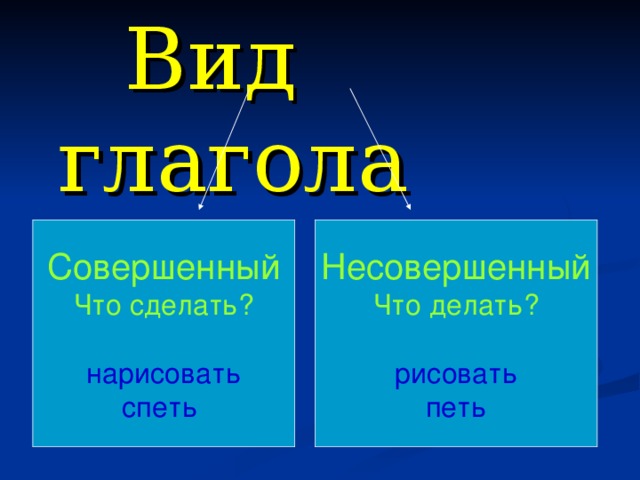 Вид глагола

Совершенный
Что сделать?

нарисовать
спеть

Несовершенный
Что делать?

рисовать
петь